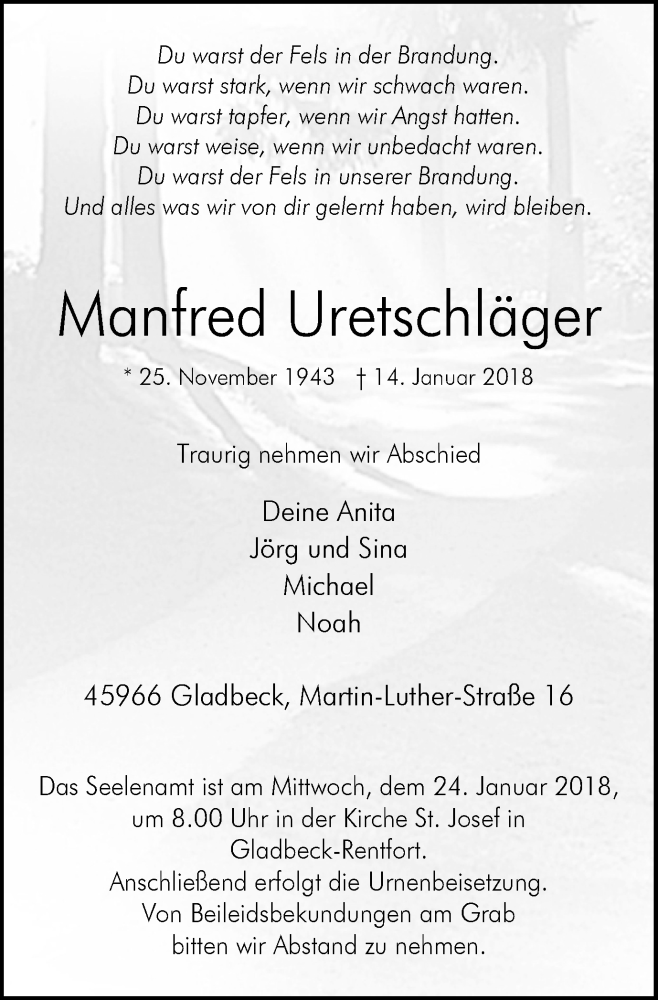 Du warst der Fels in der Brandung.
Du warst stark, wenn wir schwach waren.
Du warst tapfer, wenn wir Angst hatten.
Du warst weise, wenn wir unbedacht waren.
Du warst der Fels in unserer Brandung.
Und alles was wir von dir gelernt haben, wird bleiben.

Manfred Uretschläger

* 25. November 1943 † 14. Januar 2018

Traurig nehmen wir Abschied

Deine Anita
Jörg und Sina
Michael
Noah

45966 Gladbeck, Martin-Luther-Straße 16

Das Seelenamt ist am Mittwoch, dem 24. Januar 2018, um 8.00 Uhr in der Kirche St. Josef in Gladbeck-Rentfort.
Anschließend erfolgt die Urnenbeisetzung.
Von Beileidsbekundungen am Grab bitten wir Abstand zu nehmen.